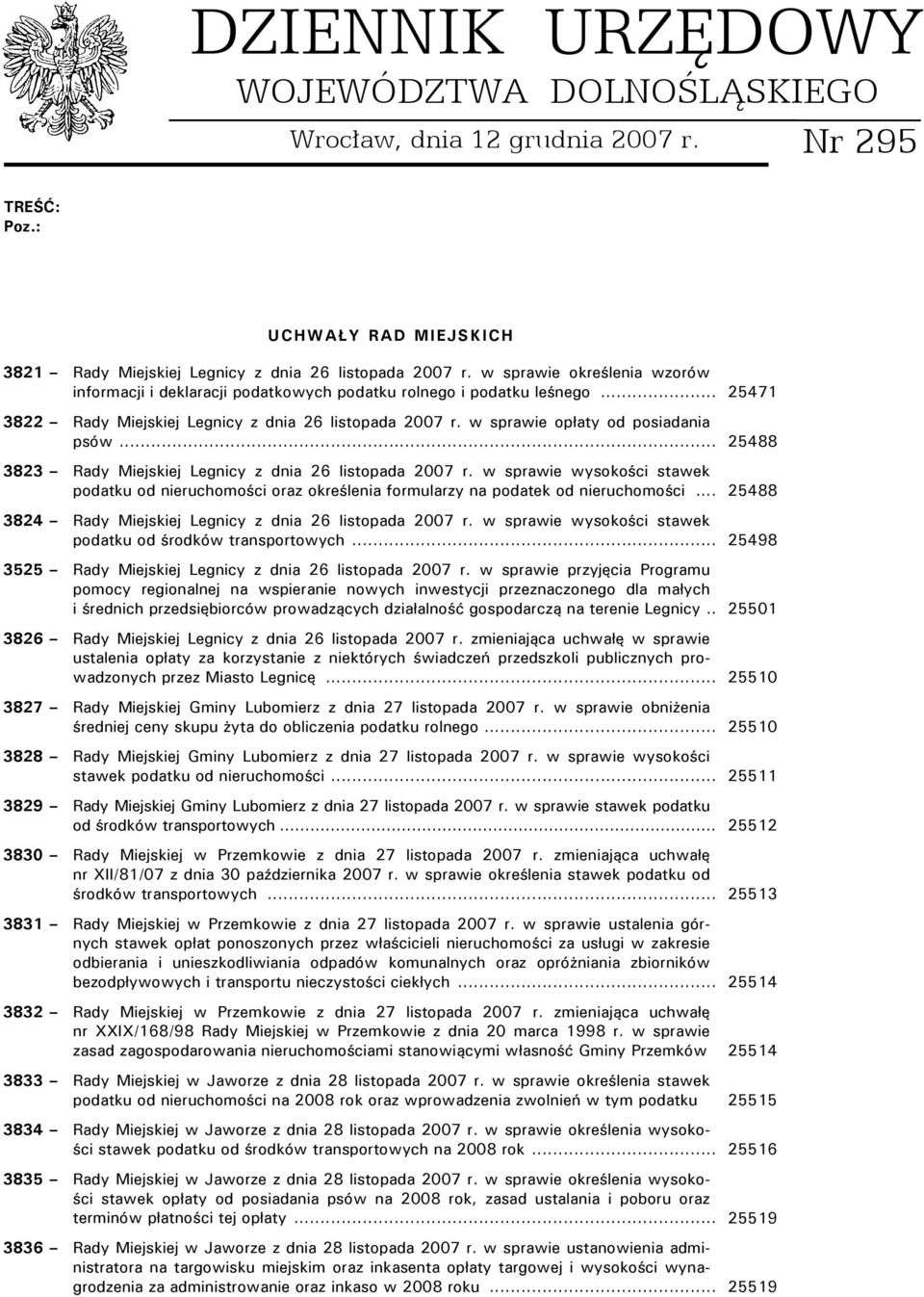 DZIENNIK URZĘDOWY
WOJEWÓDZTWA DOLNOŚLĄSKIEGO

Wrocław, dnia 12 grudnia 2007 r.

Nr 295

TREŚĆ:
Poz.:

UCHWAŁY RAD MIEJSKICH

3821 – Rady Miejskiej Legnicy z dnia 26 listopada 2007 r. w sprawie określenia wzorów informacji i deklaracji podatkowych podatku rolnego i podatku leśnego ........................ 25471

3822 – Rady Miejskiej Legnicy z dnia 26 listopada 2007 r. w sprawie opłaty od posiadania psów ........................ 25488

3823 – Rady Miejskiej Legnicy z dnia 26 listopada 2007 r. w sprawie wysokości stawek podatku od nieruchomości oraz określenia formularzy na podatek od nieruchomości .... 25488

3824 – Rady Miejskiej Legnicy z dnia 26 listopada 2007 r. w sprawie wysokości stawek podatku od środków transportowych ........................ 25498

3525 – Rady Miejskiej Legnicy z dnia 26 listopada 2007 r. w sprawie przyjęcia Programu pomocy regionalnej na wspieranie nowych inwestycji przeznaczonego dla małych i średnich przedsiębiorców prowadzących działalność gospodarczą na terenie Legnicy .. 25501

3826 – Rady Miejskiej Legnicy z dnia 26 listopada 2007 r. zmieniająca uchwałę w sprawie ustalenia opłaty za korzystanie z niektórych świadczeń przedszkoli publicznych prowadzonych przez Miasto Legnicę ........................ 25510

3827 – Rady Miejskiej Gminy Lubomierz z dnia 27 listopada 2007 r. w sprawie obniżenia średniej ceny skupu żyta do obliczenia podatku rolnego ........................ 25510

3828 – Rady Miejskiej Gminy Lubomierz z dnia 27 listopada 2007 r. w sprawie wysokości stawek podatku od nieruchomości ........................ 25511

3829 – Rady Miejskiej Gminy Lubomierz z dnia 27 listopada 2007 r. w sprawie stawek podatku od środków transportowych ........................ 25512

3830 – Rady Miejskiej w Przemkowie z dnia 27 listopada 2007 r. zmieniająca uchwałę nr XII/81/07 z dnia 30 października 2007 r. w sprawie określenia stawek podatku od środków transportowych ........................ 25513

3831 – Rady Miejskiej w Przemkowie z dnia 27 listopada 2007 r. w sprawie ustalenia górnych stawek opłat ponoszonych przez właścicieli nieruchomości za usługi w zakresie odbierania i unieszkodliwiania odpadów komunalnych oraz opróżniania zbiorników bezodpływowych i transportu nieczystości ciekłych ........................ 25514

3832 – Rady Miejskiej w Przemkowie z dnia 27 listopada 2007 r. zmieniająca uchwałę nr XXIX/168/98 Rady Miejskiej w Przemkowie z dnia 20 marca 1998 r. w sprawie zasad zagospodarowania nieruchomościami stanowiącymi własność Gminy Przemków 25514

3833 – Rady Miejskiej w Jaworze z dnia 28 listopada 2007 r. w sprawie określenia stawek podatku od nieruchomości na 2008 rok oraz wprowadzenia zwolnień w tym podatku 25515

3834 – Rady Miejskiej w Jaworze z dnia 28 listopada 2007 r. w sprawie określenia wysokości stawek podatku od środków transportowych na 2008 rok ........................ 25516

3835 – Rady Miejskiej w Jaworze z dnia 28 listopada 2007 r. w sprawie określenia wysokości stawek opłaty od posiadania psów na 2008 rok, zasad ustalania i poboru oraz terminów płatności tej opłaty ........................ 25519

3836 – Rady Miejskiej w Jaworze z dnia 28 listopada 2007 r. w sprawie ustanowienia administratora na targowisku miejskim oraz inkasenta opłaty targowej i wysokości wynagrodzenia za administrowanie oraz inkaso w 2008 roku ........................ 25519